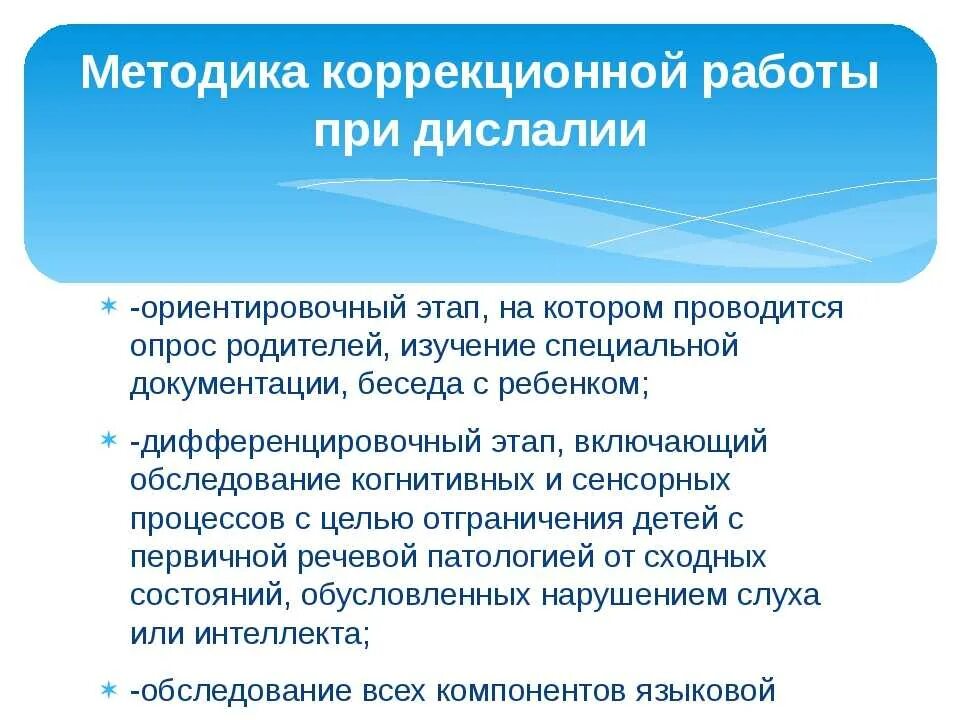 Методика коррекционной работы при дислалии

-ориентировочный этап, на котором проводится опрос родителей, изучение специальной документации, беседа с ребенком;

-дифференцировочный этап, включающий обследование когнитивных и сенсорных процессов с целью отграничения детей с первичной речевой патологией от сходных состояний, обусловленных нарушением слуха или интеллекта;

-обследование всех компонентов языковой